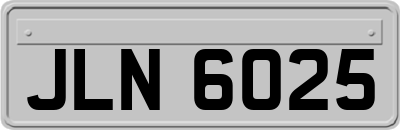 JLN 6025